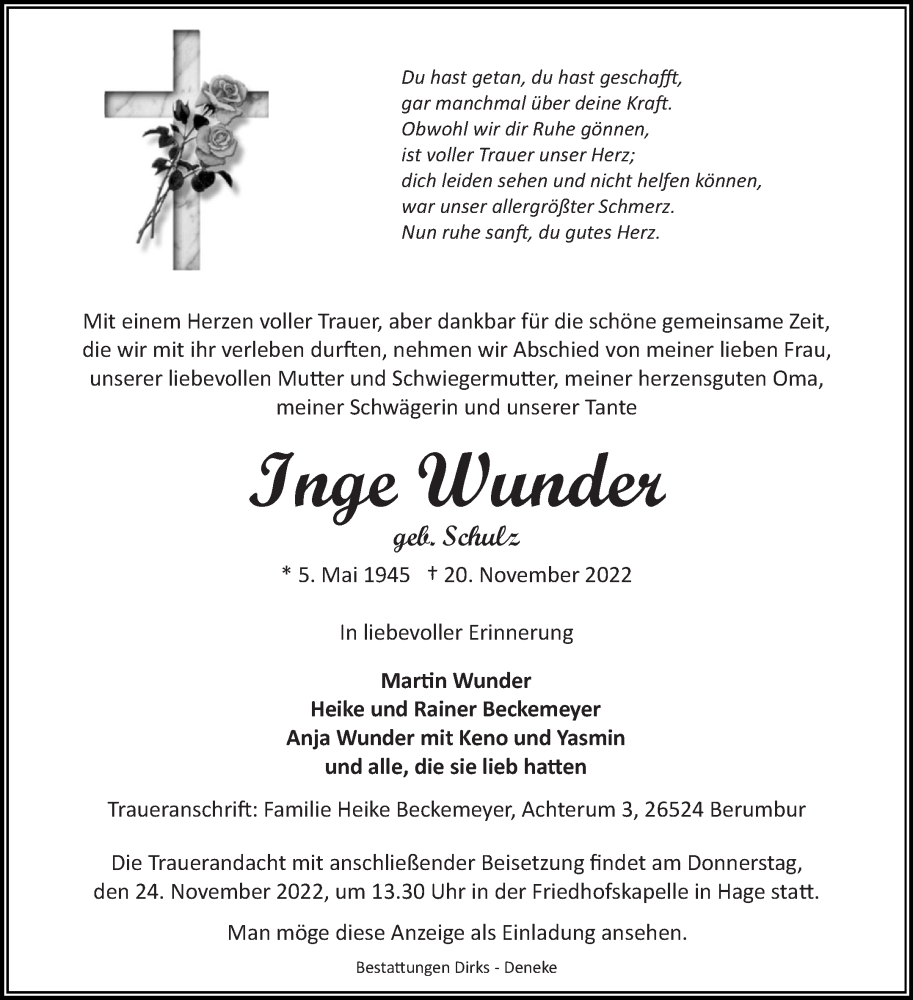 Du hast getan, du hast geschafft,
gar manchmal über deine Kraft.
Obwohl wir dir Ruhe gönnen,
ist voller Trauer unser Herz;
dich leiden sehen und nicht helfen können,
war unser allergrößter Schmerz.
Nun ruhe sanft, du gutes Herz.

Mit einem Herzen voller Trauer, aber dankbar für die schöne gemeinsame Zeit, die wir mit ihr verleben durften, nehmen wir Abschied von meiner lieben Frau, unserer liebevollen Mutter und Schwiegermutter, meiner herzensguten Oma, meiner Schwägerin und unserer Tante

Inge Wunder
geb. Schulz
* 5. Mai 1945 † 20. November 2022

In liebevoller Erinnerung

Martin Wunder
Heike und Rainer Beckemeyer
Anja Wunder mit Keno und Yasmin
und alle, die sie lieb hatten

Traueranschrift: Familie Heike Beckemeyer, Achterum 3, 26524 Berumbur

Die Trauerandacht mit anschließender Beisetzung findet am Donnerstag, den 24. November 2022, um 13.30 Uhr in der Friedhofskapelle in Hage statt.

Man möge diese Anzeige als Einladung ansehen.

Bestattungen Dirks - Deneke